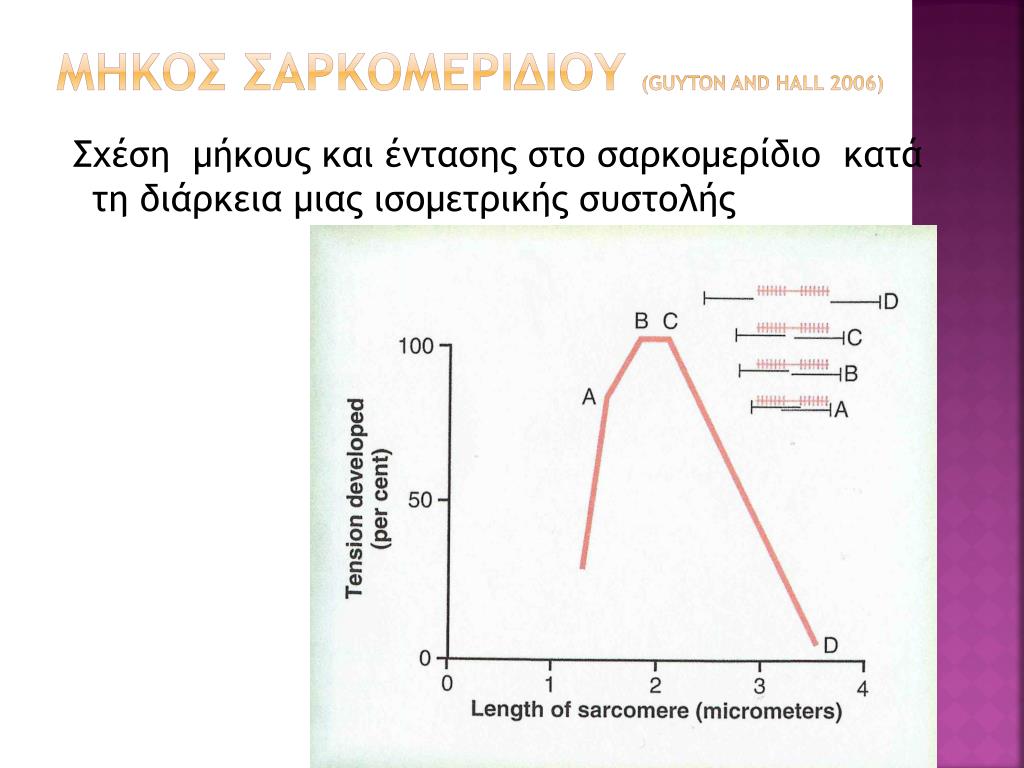 ΜΗΚΟΣ ΣΑΡΚΟΜΕΡΙΔΙΟΥ (GUYTON AND HALL 2006)

Σχέση μήκους και έντασης στο σαρκομερίδιο κατά τη διάρκεια μιας ισομετρικής συστολής

D
C
B
A

B C
A
D

100
50
0

Tension developed (per cent)

0 1 2 3 4
Length of sarcomere (micrometers)